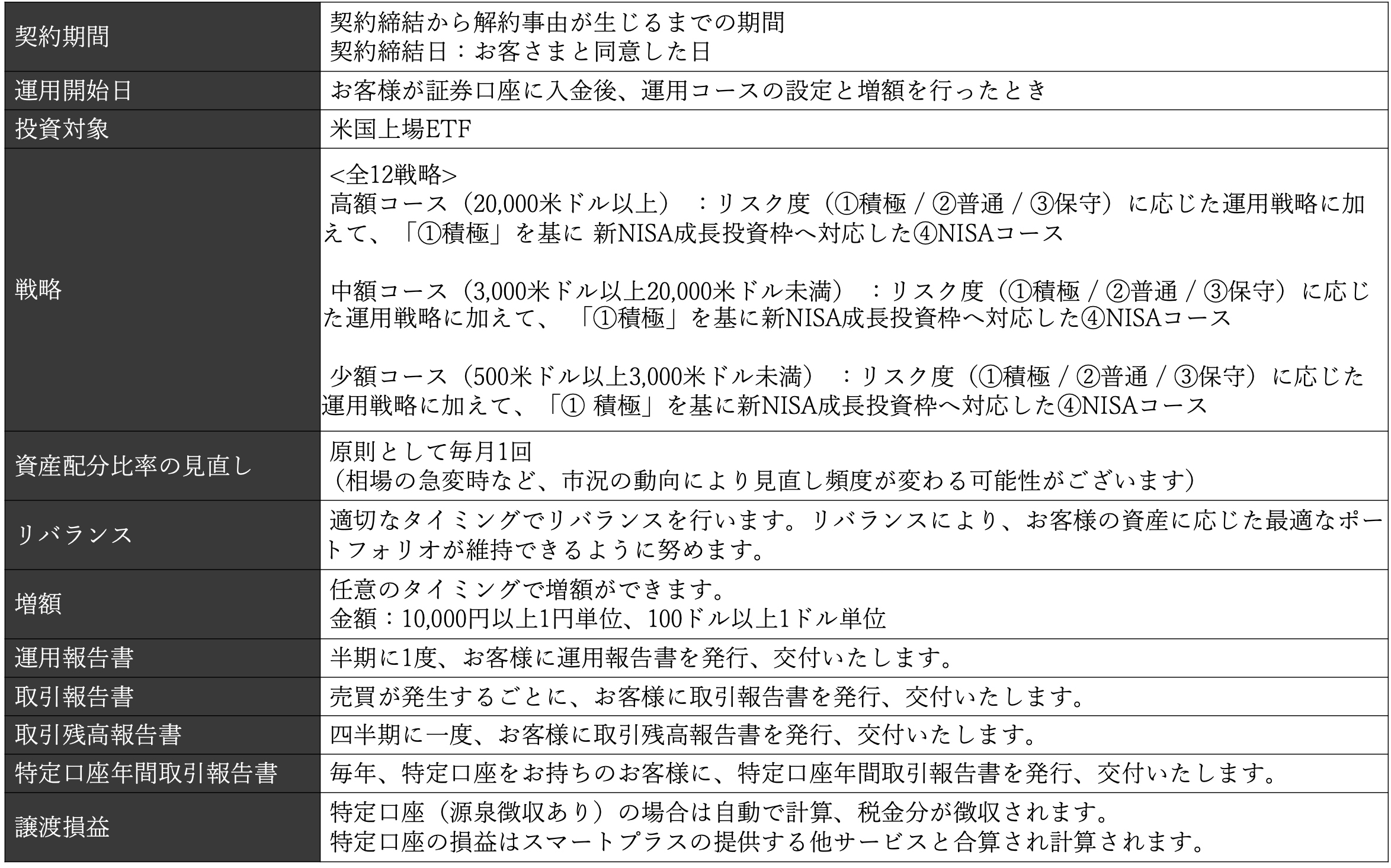 | 契約期間 | 契約締結から解約事由が生じるまでの期間<br>契約締結日：お客さまと同意した日 |
|---|---|
| 運用開始日 | お客様が証券口座に入金後、運用コースの設定と増額を行ったとき |
| 投資対象 | 米国上場ETF |
| 戦略 | <全12戦略><br>高額コース（20,000米ドル以上）：リスク度（①積極 / ②普通 / ③保守）に応じた運用戦略に加えて、「①積極」を基に 新NISA成長投資枠へ対応した④NISAコース<br><br>中額コース（3,000米ドル以上20,000米ドル未満）：リスク度（①積極 / ②普通 / ③保守）に応じた運用戦略に加えて、「①積極」を基に新NISA成長投資枠へ対応した④NISAコース<br><br>少額コース（500米ドル以上3,000米ドル未満）：リスク度（①積極 / ②普通 / ③保守）に応じた運用戦略に加えて、「① 積極」を基に新NISA成長投資枠へ対応した④NISAコース |
| 資産配分比率の見直し | 原則として毎月1回<br>（相場の急変時など、市況の動向により見直し頻度が変わる可能性がございます） |
| リバランス | 適切なタイミングでリバランスを行います。リバランスにより、お客様の資産に応じた最適なポートフォリオが維持できるように努めます。 |
| 増額 | 任意のタイミングで増額ができます。<br>金額：10,000円以上1円単位、100ドル以上1ドル単位 |
| 運用報告書 | 半期に1度、お客様に運用報告書を発行、交付いたします。 |
| 取引報告書 | 売買が発生するごとに、お客様に取引報告書を発行、交付いたします。 |
| 取引残高報告書 | 四半期に一度、お客様に取引残高報告書を発行、交付いたします。 |
| 特定口座年間取引報告書 | 毎年、特定口座をお持ちのお客様に、特定口座年間取引報告書を発行、交付いたします。 |
| 譲渡損益 | 特定口座（源泉徴収あり）の場合は自動で計算、税金分が徴収されます。<br>特定口座の損益はスマートプラスの提供する他サービスと合算され計算されます。 |